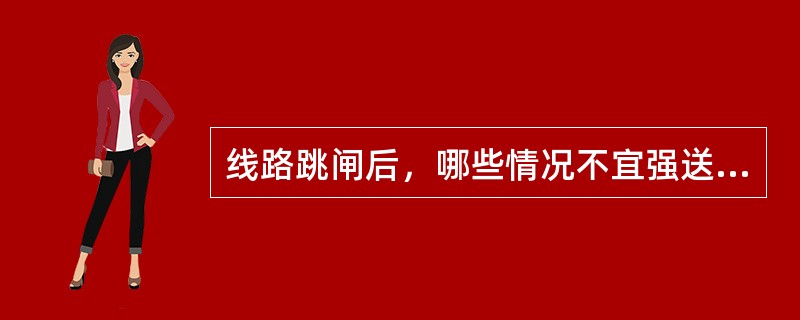 线路跳闸后，哪些情况不宜强送...